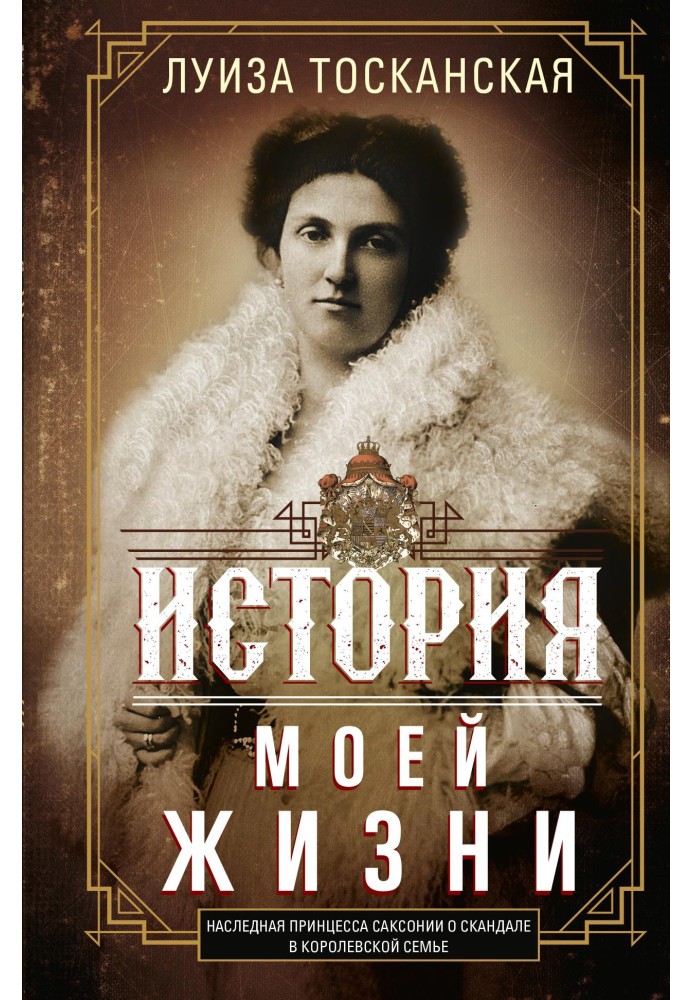 ЛУИЗА ТОСКАНСКАЯ

ИСТОРИЯ
МОЕЙ
ЖИЗНИ

НАСЛЕДНАЯ ПРИНЦЕССА САКСОНИИ О СКАНДАЛЕ В КОРОЛЕВСКОЙ СЕМЬЕ